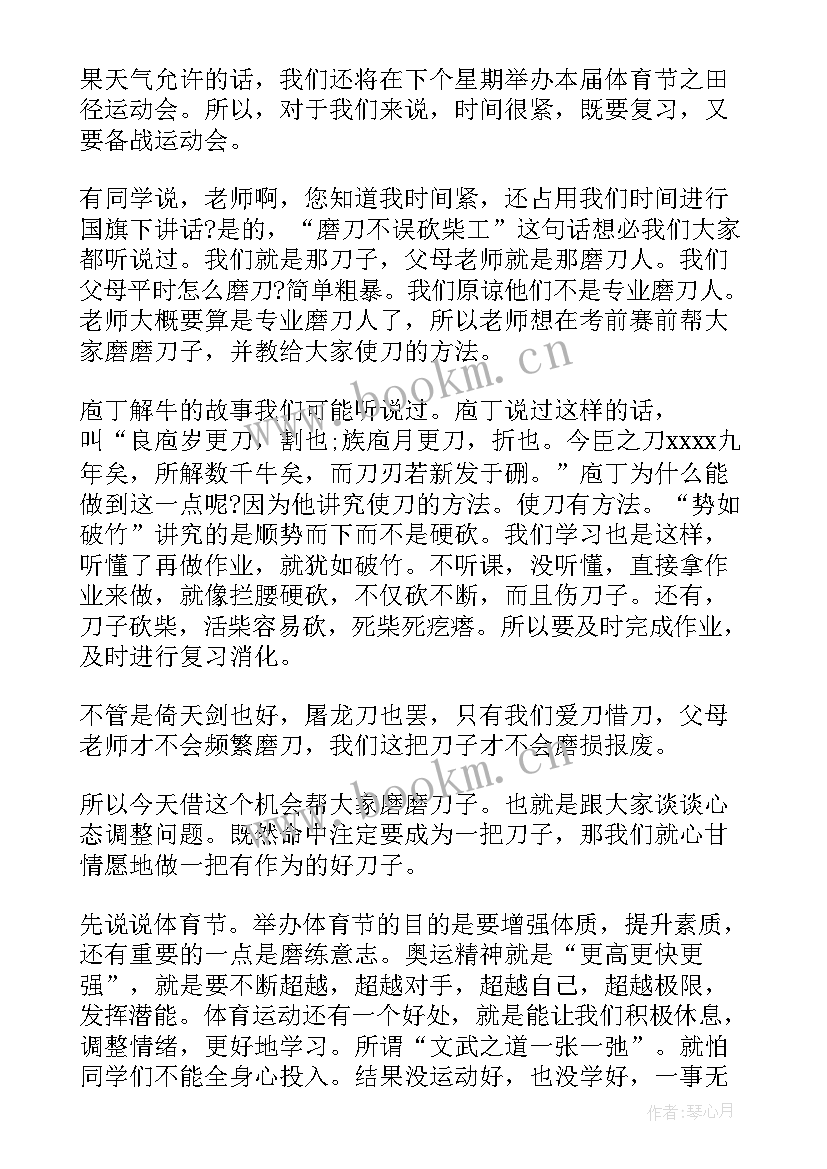 果天气允许的话，我们还将在下个星期举办本届体育节之田径运动会。所以，对于我们来说，时间很紧，既要复习，又要备战运动会。

有同学说，老师啊，您知道我时间紧，还占用我们时间进行国旗下讲话?是的，“磨刀不误砍柴工”这句话想必我们大家都听说过。我们就是那刀子，父母老师就是那磨刀人。我们父母平时怎么磨刀?简单粗暴。我们原谅他们不是专业磨刀人。老师大概要算是专业磨刀人了，所以老师想在考前赛前帮大家磨磨刀子，并教给大家使刀的方法。

庖丁解牛的故事我们可能听说过。庖丁说过这样的话，叫“良庖岁更刀，割也;族庖月更刀，折也。今臣之刀xxxx九年矣，所解数千牛矣，而刀刃若新发于硎。”庖丁为什么能做到这一点呢?因为他讲究使刀的方法。使刀有方法。“势如破竹”讲究的是顺势而下而不是硬砍。我们学习也是这样，听懂了再做作业，就犹如破竹。不听课，没听懂，直接拿作业来做，就像拦腰硬砍，不仅砍不断，而且伤刀子。还有，刀子砍柴，活柴容易砍，死柴死疙瘩。所以要及时完成作业，及时进行复习消化。

不管是倚天剑也好，屠龙刀也罢，只有我们爱刀惜刀，父母老师才不会频繁磨刀，我们这把刀子才不会磨损报废。

所以今天借这个机会帮大家磨磨刀子。也就是跟大家谈谈心态调整问题。既然命中注定要成为一把刀子，那我们就心甘情愿地做一把有作为的好刀子。

先说说体育节。举办体育节的目的是要增强体质，提升素质，还有重要的一点是磨练意志。奥运精神就是“更高更快更强”，就是要不断超越，超越对手，超越自己，超越极限，发挥潜能。体育运动还有一个好处，就是能让我们积极休息，调整情绪，更好地学习。所谓“文武之道一张一弛”。就怕同学们不能全身心投入。结果没运动好，也没学好，一事无

www.bookm.cn

www.bookm.cn

作者:琴心月